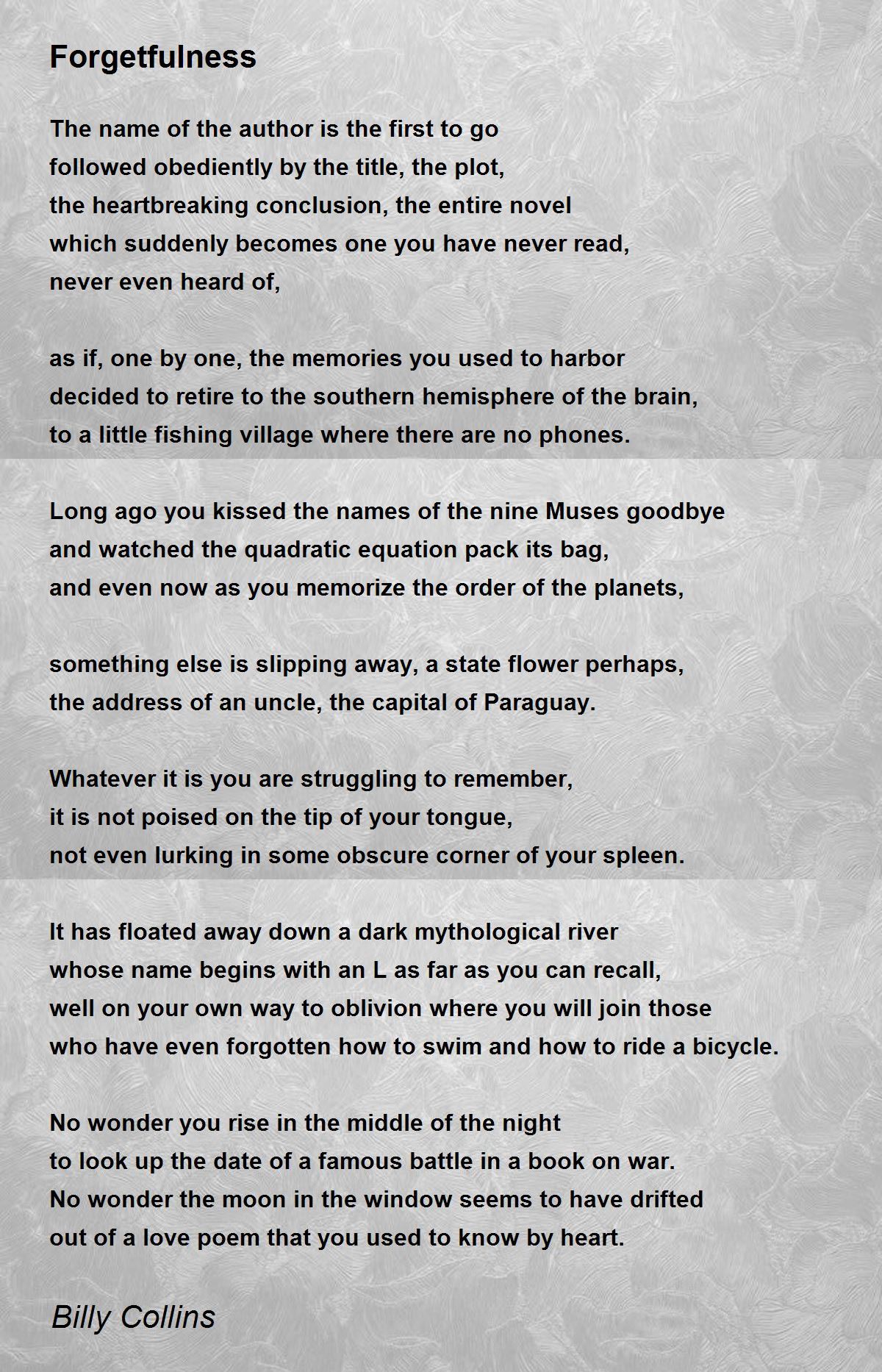 Forgetfulness

The name of the author is the first to go
followed obediently by the title, the plot,
the heartbreaking conclusion, the entire novel
which suddenly becomes one you have never read,
never even heard of,

as if, one by one, the memories you used to harbor
decided to retire to the southern hemisphere of the brain,
to a little fishing village where there are no phones.

Long ago you kissed the names of the nine Muses goodbye
and watched the quadratic equation pack its bag,
and even now as you memorize the order of the planets,

something else is slipping away, a state flower perhaps,
the address of an uncle, the capital of Paraguay.

Whatever it is you are struggling to remember,
it is not poised on the tip of your tongue,
not even lurking in some obscure corner of your spleen.

It has floated away down a dark mythological river
whose name begins with an L as far as you can recall,
well on your own way to oblivion where you will join those
who have even forgotten how to swim and how to ride a bicycle.

No wonder you rise in the middle of the night
to look up the date of a famous battle in a book on war.
No wonder the moon in the window seems to have drifted
out of a love poem that you used to know by heart.

Billy Collins